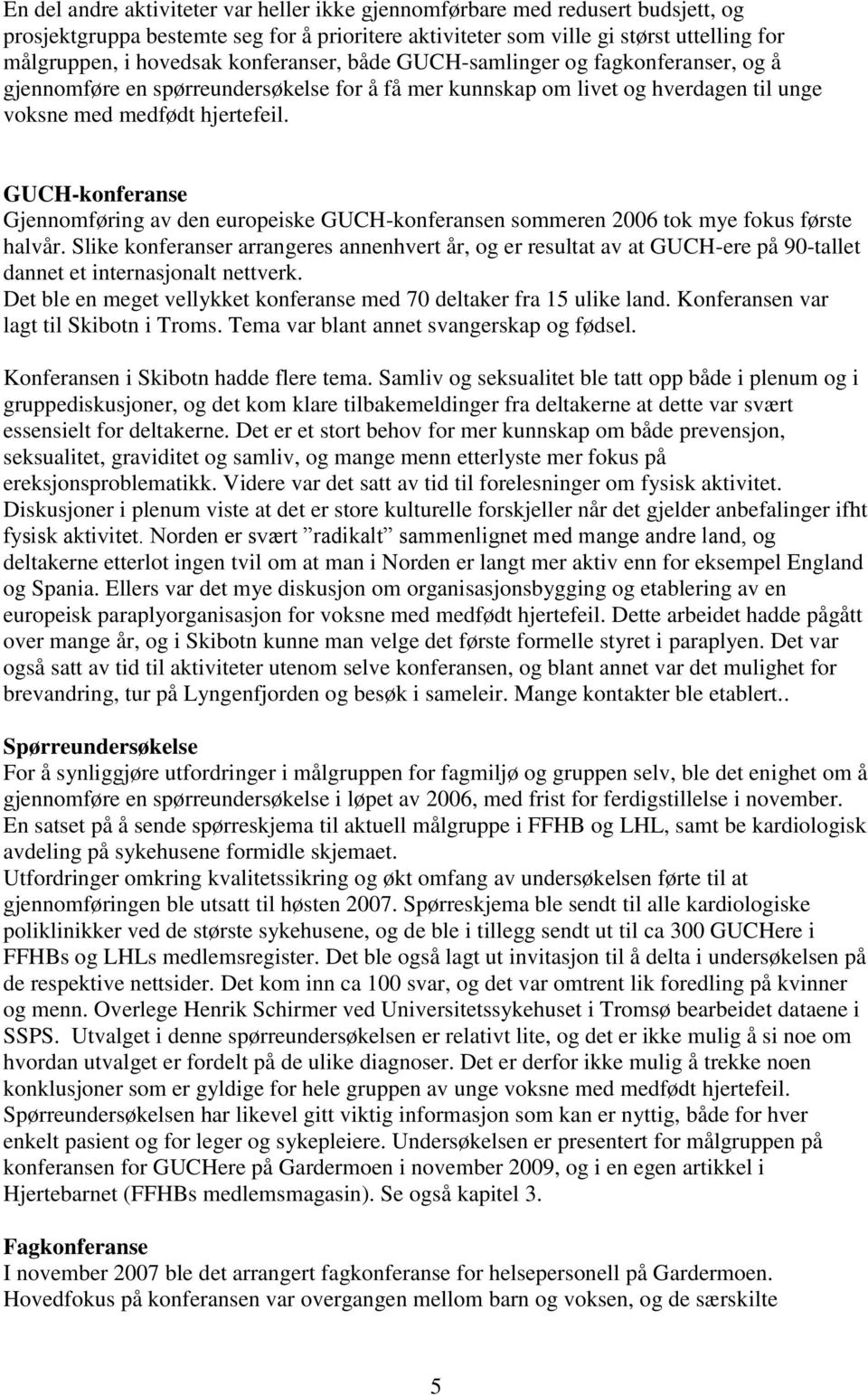 En del andre aktiviteter var heller ikke gjennomførbare med redusert budsjett, og prosjektgruppa bestemte seg for å prioritere aktiviteter som ville gi størst uttelling for målgruppen, i hovedsak konferanser, både GUCH-samlinger og fagkonferanser, og å gjennomføre en spørreundersøkelse for å få mer kunnskap om livet og hverdagen til unge voksne med medfødt hjertefeil.

GUCH-konferanse
Gjennomføring av den europeiske GUCH-konferansen sommeren 2006 tok mye fokus første halvår. Slike konferanser arrangeres annenhvert år, og er resultat av at GUCH-ere på 90-tallet dannet et internasjonalt nettverk.
Det ble en meget vellykket konferanse med 70 deltaker fra 15 ulike land. Konferansen var lagt til Skibotn i Troms. Tema var blant annet svangerskap og fødsel.

Konferansen i Skibotn hadde flere tema. Samliv og seksualitet ble tatt opp både i plenum og i gruppediskusjoner, og det kom klare tilbakemeldinger fra deltakerne at dette var svært essensielt for deltakerne. Det er et stort behov for mer kunnskap om både prevensjon, seksualitet, graviditet og samliv, og mange menn etterlyste mer fokus på ereksjonsproblematikk. Videre var det satt av tid til forelesninger om fysisk aktivitet. Diskusjoner i plenum viste at det er store kulturelle forskjeller når det gjelder anbefalinger ifht fysisk aktivitet. Norden er svært ”radikalt” sammenlignet med mange andre land, og deltakerne etterlot ingen tvil om at man i Norden er langt mer aktiv enn for eksempel England og Spania. Ellers var det mye diskusjon om organisasjonsbygging og etablering av en europeisk paraplyorganisasjon for voksne med medfødt hjertefeil. Dette arbeidet hadde pågått over mange år, og i Skibotn kunne man velge det første formelle styret i paraplyen. Det var også satt av tid til aktiviteter utenom selve konferansen, og blant annet var det mulighet for brevandring, tur på Lyngenfjorden og besøk i sameleir. Mange kontakter ble etablert..

Spørreundersøkelse
For å synliggjøre utfordringer i målgruppen for fagmiljø og gruppen selv, ble det enighet om å gjennomføre en spørreundersøkelse i løpet av 2006, med frist for ferdigstillelse i november.
En satset på å sende spørreskjema til aktuell målgruppe i FFHB og LHL, samt be kardiologisk avdeling på sykehusene formidle skjemaet.
Utfordringer omkring kvalitetssikring og økt omfang av undersøkelsen førte til at gjennomføringen ble utsatt til høsten 2007. Spørreskjema ble sendt til alle kardiologiske poliklinikker ved de største sykehusene, og de ble i tillegg sendt ut til ca 300 GUCHere i FFHBs og LHLs medlemsregister. Det ble også lagt ut invitasjon til å delta i undersøkelsen på de respektive nettsider. Det kom inn ca 100 svar, og det var omtrent lik foredling på kvinner og menn. Overlege Henrik Schirmer ved Universitetssykehuset i Tromsø bearbeidet dataene i SSPS. Utvalget i denne spørreundersøkelsen er relativt lite, og det er ikke mulig å si noe om hvordan utvalget er fordelt på de ulike diagnoser. Det er derfor ikke mulig å trekke noen konklusjoner som er gyldige for hele gruppen av unge voksne med medfødt hjertefeil. Spørreundersøkelsen har likevel gitt viktig informasjon som kan er nyttig, både for hver enkelt pasient og for leger og sykepleiere. Undersøkelsen er presentert for målgruppen på konferansen for GUCHere på Gardermoen i november 2009, og i en egen artikkel i Hjertebarnet (FFHBs medlemsmagasin). Se også kapitel 3.

Fagkonferanse
I november 2007 ble det arrangert fagkonferanse for helsepersonell på Gardermoen. Hovedfokus på konferansen var overgangen mellom barn og voksen, og de særskilte

5